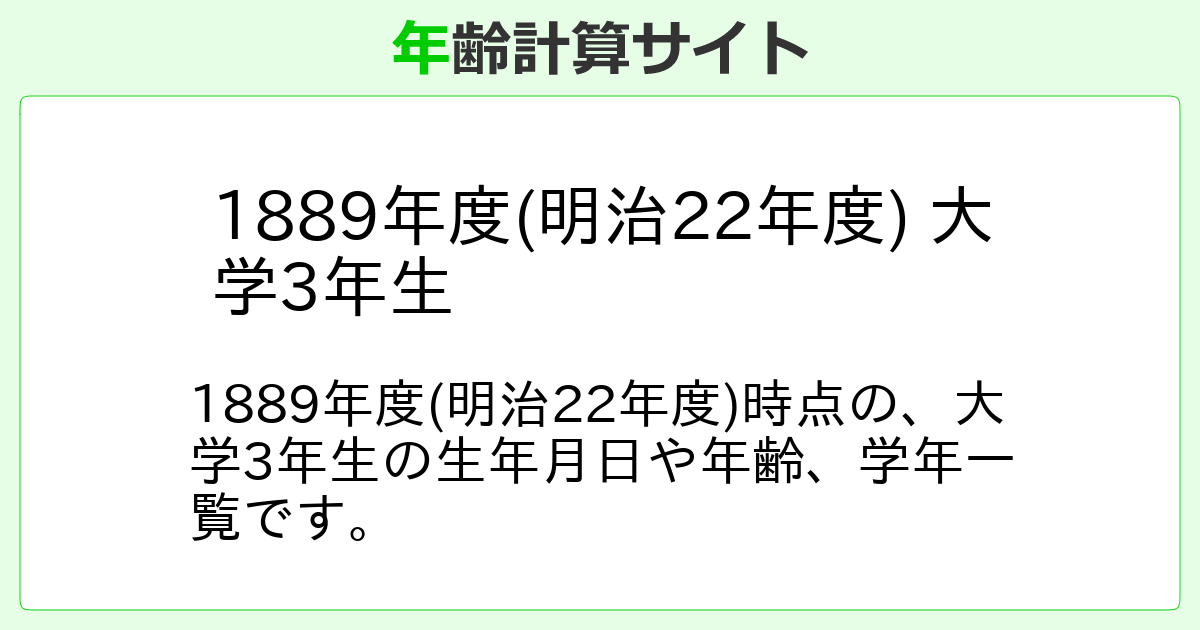 年齢計算サイト

1889年度(明治22年度) 大学3年生

1889年度(明治22年度)時点の、大学3年生の生年月日や年齢、学年一覧です。